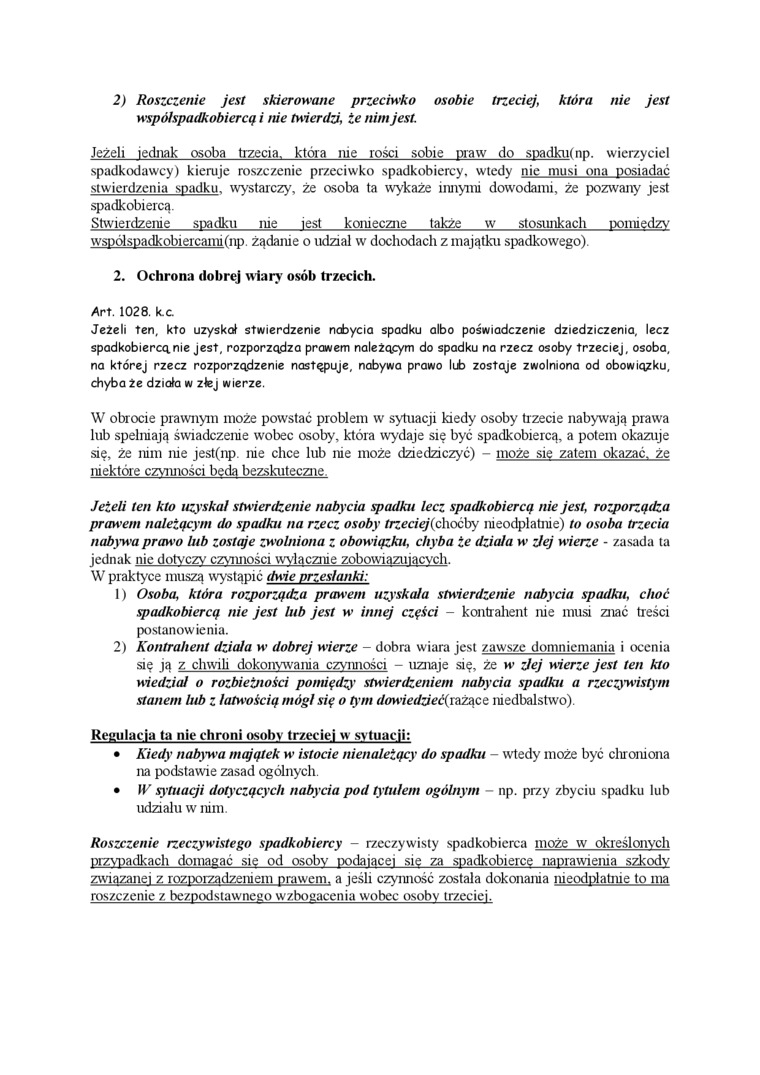 2) Roszczenie jest skierowane przeciwko osobie trzeciej, która nie jest współspadkobiercą i nie twierdzi, że nim jest.

Jeżeli jednak osoba trzecia, która nie rości sobie praw do spadku(np. wierzyciel spadkodawcy) kieruje roszczenie przeciwko spadkobiercy, wtedy nie musi ona posiadać stwierdzenia spadku, wystarczy, że osoba ta wykaże innymi dowodami, że pozwany jest spadkobiercą.
Stwierdzenie spadku nie jest konieczne także w stosunkach pomiędzy współspadkobiercami(np. żądanie o udział w dochodach z majątku spadkowego).

2. Ochrona dobrej wiary osób trzecich.

Art. 1028. k.c.
Jeżeli ten, kto uzyskał stwierdzenie nabycia spadku albo poświadczenie dziedziczenia, lecz spadkobiercą nie jest, rozporządza prawem należącym do spadku na rzecz osoby trzeciej, osoba, na której rzecz rozporządzenie następuje, nabywa prawo lub zostaje zwolniona od obowiązku, chyba że działa w złej wierze.

W obrocie prawnym może powstać problem w sytuacji kiedy osoby trzecie nabywają prawa lub spełniają świadczenie wobec osoby, która wydaje się być spadkobiercą, a potem okazuje się, że nim nie jest(np. nie chce lub nie może dziedziczyć) – może się zatem okazać, że niektóre czynności będą bezskuteczne.

Jeżeli ten kto uzyskał stwierdzenie nabycia spadku lecz spadkobiercą nie jest, rozporządza prawem należącym do spadku na rzecz osoby trzeciej(choćby nieodpłatnie) to osoba trzecia nabywa prawo lub zostaje zwolniona z obowiązku, chyba że działa w złej wierze - zasada ta jednak nie dotyczy czynności wyłącznie zobowiązujących.
W praktyce muszą wystąpić dwie przesłanki:
1) Osoba, która rozporządza prawem uzyskała stwierdzenie nabycia spadku, choć spadkobiercą nie jest lub jest w innej części – kontrahent nie musi znać treści postanowienia.
2) Kontrahent działa w dobrej wierze – dobra wiara jest zawsze domniemania i ocenia się ją z chwili dokonywania czynności – uznaje się, że w złej wierze jest ten kto wiedział o rozbieżności pomiędzy stwierdzeniem nabycia spadku a rzeczywistym stanem lub z łatwością mógł się o tym dowiedzieć(rażące niedbalstwo).

Regulacja ta nie chroni osoby trzeciej w sytuacji:
• Kiedy nabywa majątek w istocie nienależący do spadku – wtedy może być chroniona na podstawie zasad ogólnych.
• W sytuacji dotyczących nabycia pod tytułem ogólnym – np. przy zbyciu spadku lub udziału w nim.

Roszczenie rzeczywistego spadkobiercy – rzeczywisty spadkobierca może w określonych przypadkach domagać się od osoby podającej się za spadkobiercę naprawienia szkody związanej z rozporządzeniem prawem, a jeśli czynność została dokonania nieodpłatnie to ma roszczenie z bezpodstawnego wzbogacenia wobec osoby trzeciej.